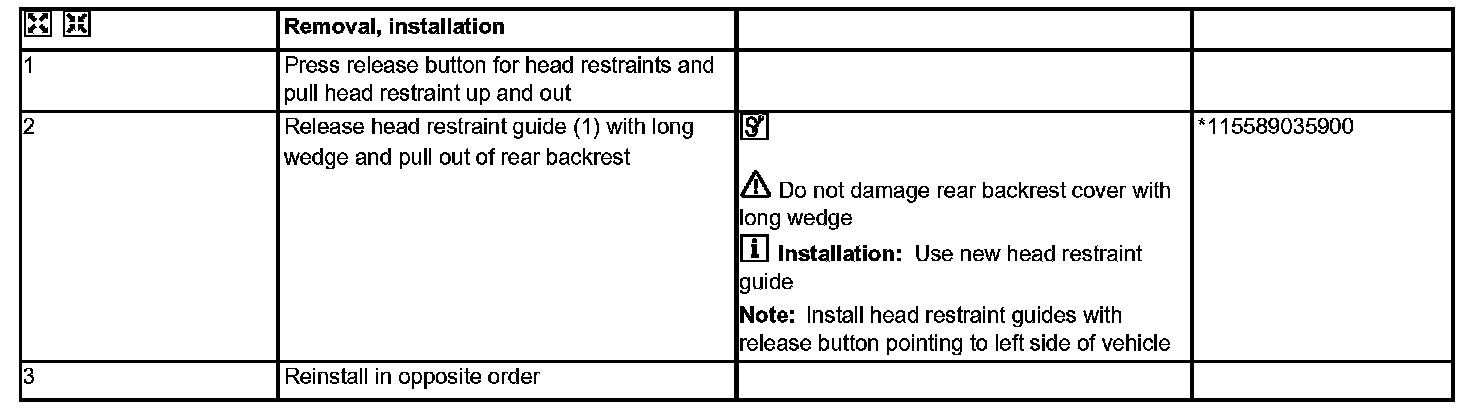 |  | Removal, installation |  |  |
|---|---|---|---|
| 1 | Press release button for head restraints and pull head restraint up and out |  |  |
| 2 | Release head restraint guide (1) with long wedge and pull out of rear backrest | Do not damage rear backrest cover with long wedge Installation: Use new head restraint guide Note: Install head restraint guides with release button pointing to left side of vehicle | *115589035900 |
| 3 | Reinstall in opposite order |  |  |